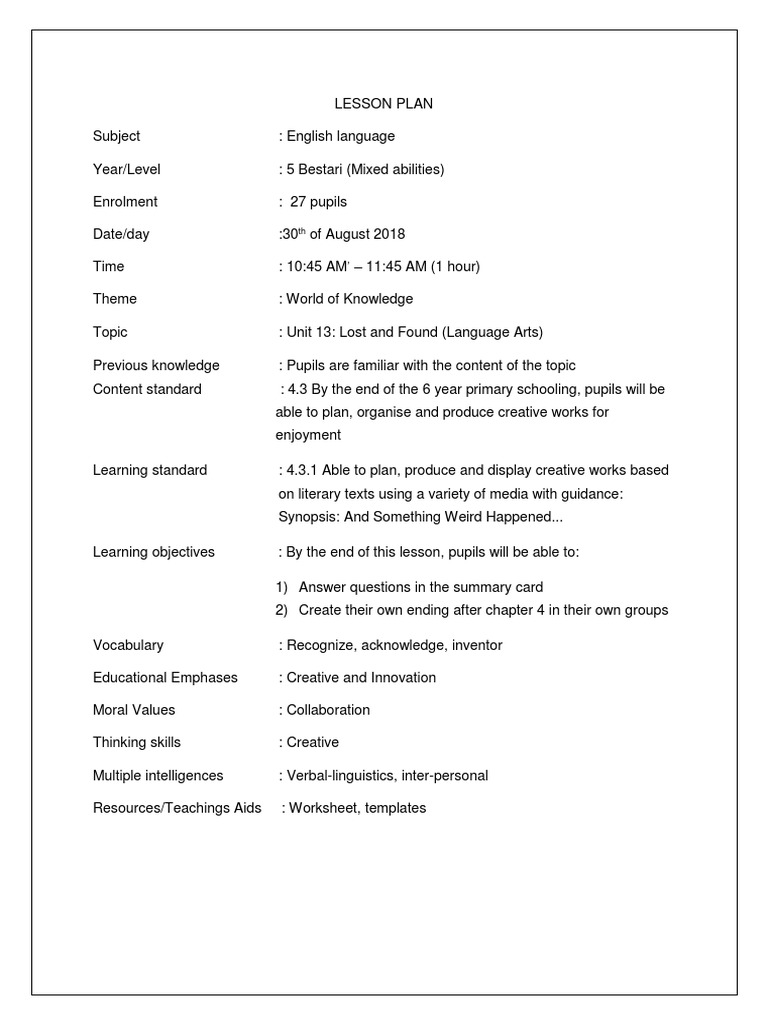 LESSON PLAN

Subject : English language

Year/Level : 5 Bestari (Mixed abilities)

Enrolment : 27 pupils

Date/day :30$^{th}$ of August 2018

Time : 10:45 AM' – 11:45 AM (1 hour)

Theme : World of Knowledge

Topic : Unit 13: Lost and Found (Language Arts)

Previous knowledge : Pupils are familiar with the content of the topic

Content standard : 4.3 By the end of the 6 year primary schooling, pupils will be able to plan, organise and produce creative works for enjoyment

Learning standard : 4.3.1 Able to plan, produce and display creative works based on literary texts using a variety of media with guidance: Synopsis: And Something Weird Happened...

Learning objectives : By the end of this lesson, pupils will be able to:

1) Answer questions in the summary card
2) Create their own ending after chapter 4 in their own groups

Vocabulary : Recognize, acknowledge, inventor

Educational Emphases : Creative and Innovation

Moral Values : Collaboration

Thinking skills : Creative

Multiple intelligences : Verbal-linguistics, inter-personal

Resources/Teachings Aids : Worksheet, templates